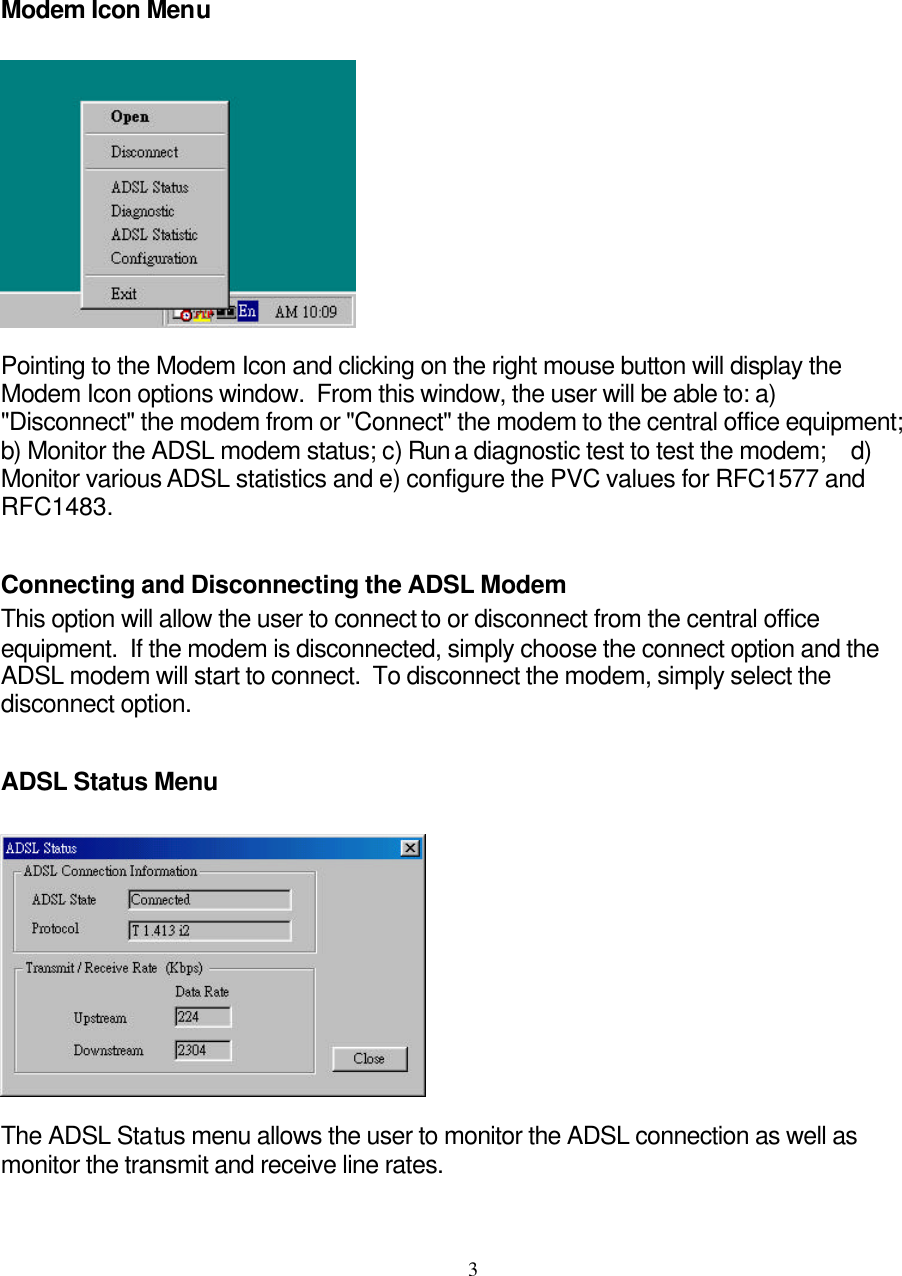 Modem Icon Menu

Open
Disconnect
ADSL Status
Diagnostic
ADSL Statistic
Configuration
Exit
En AM 10:09

Pointing to the Modem Icon and clicking on the right mouse button will display the Modem Icon options window. From this window, the user will be able to: a) "Disconnect" the modem from or "Connect" the modem to the central office equipment; b) Monitor the ADSL modem status; c) Run a diagnostic test to test the modem; d) Monitor various ADSL statistics and e) configure the PVC values for RFC1577 and RFC1483.

Connecting and Disconnecting the ADSL Modem
This option will allow the user to connect to or disconnect from the central office equipment. If the modem is disconnected, simply choose the connect option and the ADSL modem will start to connect. To disconnect the modem, simply select the disconnect option.

ADSL Status Menu

ADSL Status
ADSL Connection Information
ADSL State Connected
Protocol T 1.413 i2
Transmit / Receive Rate (Kbps)
Data Rate
Upstream 224
Downstream 2304
Close

The ADSL Status menu allows the user to monitor the ADSL connection as well as monitor the transmit and receive line rates.

3